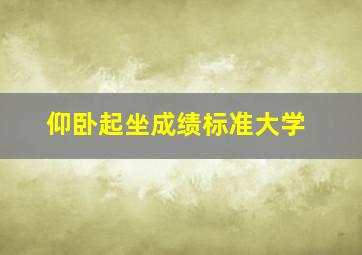 仰卧起坐成绩标准大学